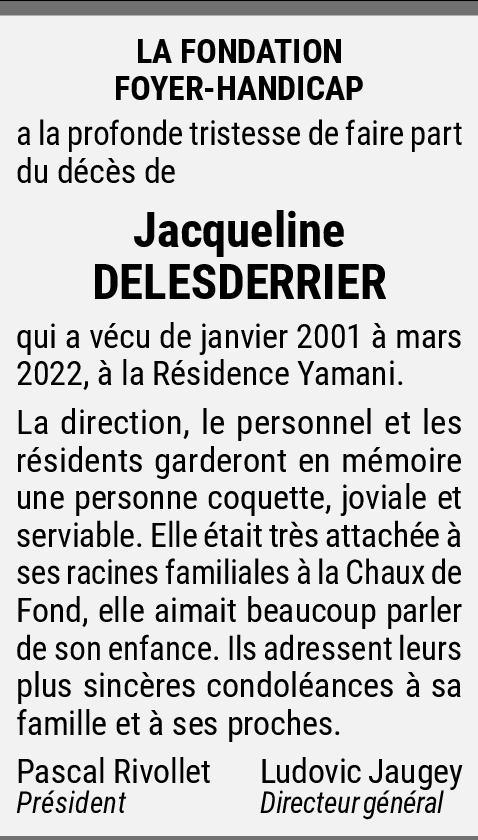 LA FONDATION
FOYER-HANDICAP

a la profonde tristesse de faire part du décès de

Jacqueline
DELESDERRIER

qui a vécu de janvier 2001 à mars 2022, à la Résidence Yamani.

La direction, le personnel et les résidents garderont en mémoire une personne coquette, joviale et serviable. Elle était très attachée à ses racines familiales à la Chaux de Fond, elle aimait beaucoup parler de son enfance. Ils adressent leurs plus sincères condoléances à sa famille et à ses proches.

Pascal Rivollet
Président

Ludovic Jaugey
Directeur général